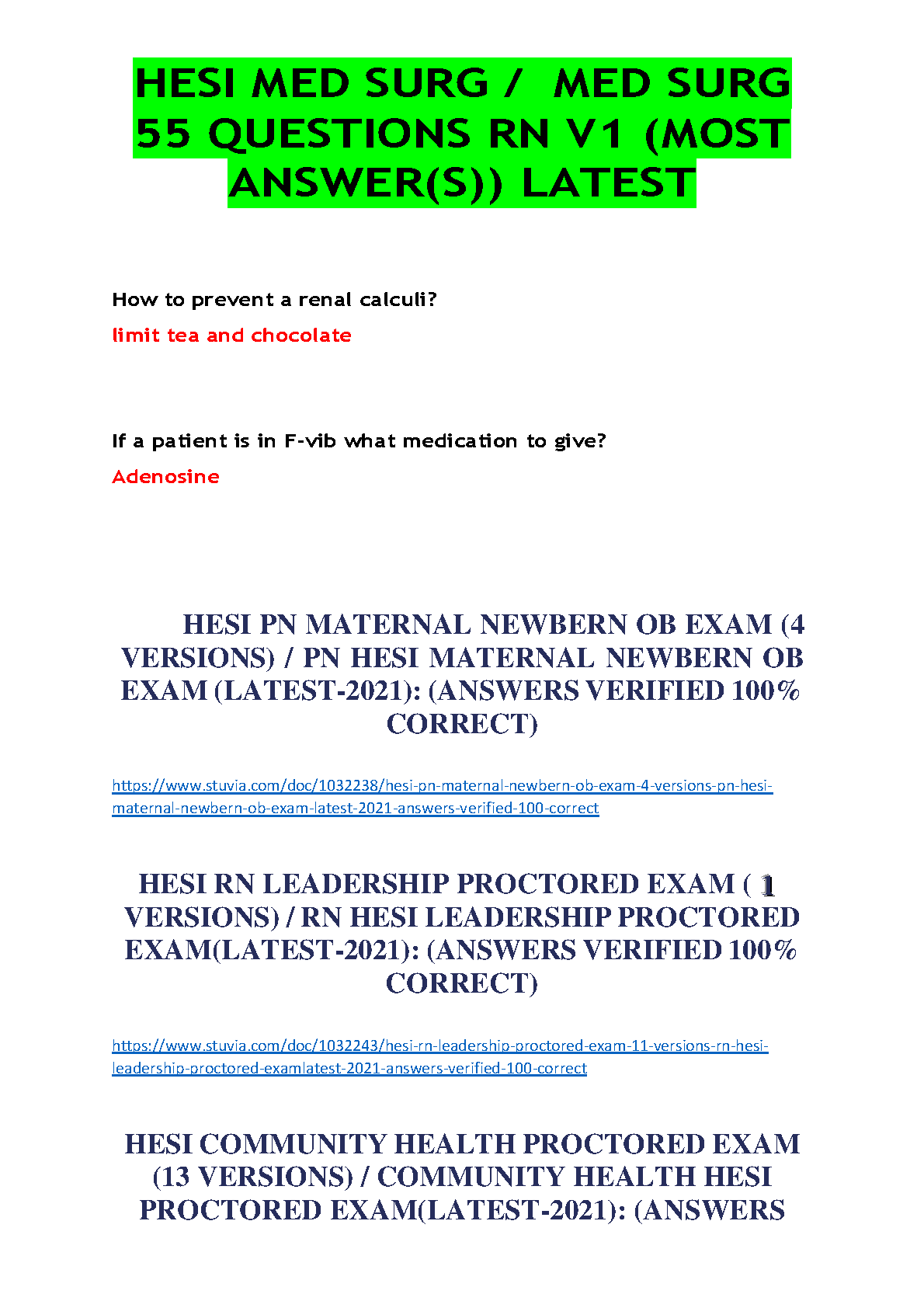 HESI MED SURG / MED SURG 55 QUESTIONS RN V1 (MOST ANSWER(S)) LATEST

How to prevent a renal calculi?

limit tea and chocolate

If a patient is in F-vib what medication to give?

Adenosine

HESI PN MATERNAL NEWBERN OB EXAM (4 VERSIONS) / PN HESI MATERNAL NEWBERN OB EXAM (LATEST-2021): (ANSWERS VERIFIED 100% CORRECT)

https://www.stuvia.com/doc/1032238/hesi-pn-maternal-newbern-ob-exam-4-versions-pn-hesi-maternal-newbern-ob-exam-latest-2021-answers-verified-100-correct

HESI RN LEADERSHIP PROCTORED EXAM ( 1 VERSIONS) / RN HESI LEADERSHIP PROCTORED EXAM(LATEST-2021): (ANSWERS VERIFIED 100% CORRECT)

https://www.stuvia.com/doc/1032243/hesi-rn-leadership-proctored-exam-11-versions-rn-hesi-leadership-proctored-examlatest-2021-answers-verified-100-correct

HESI COMMUNITY HEALTH PROCTORED EXAM (13 VERSIONS) / COMMUNITY HEALTH HESI PROCTORED EXAM(LATEST-2021): (ANSWERS